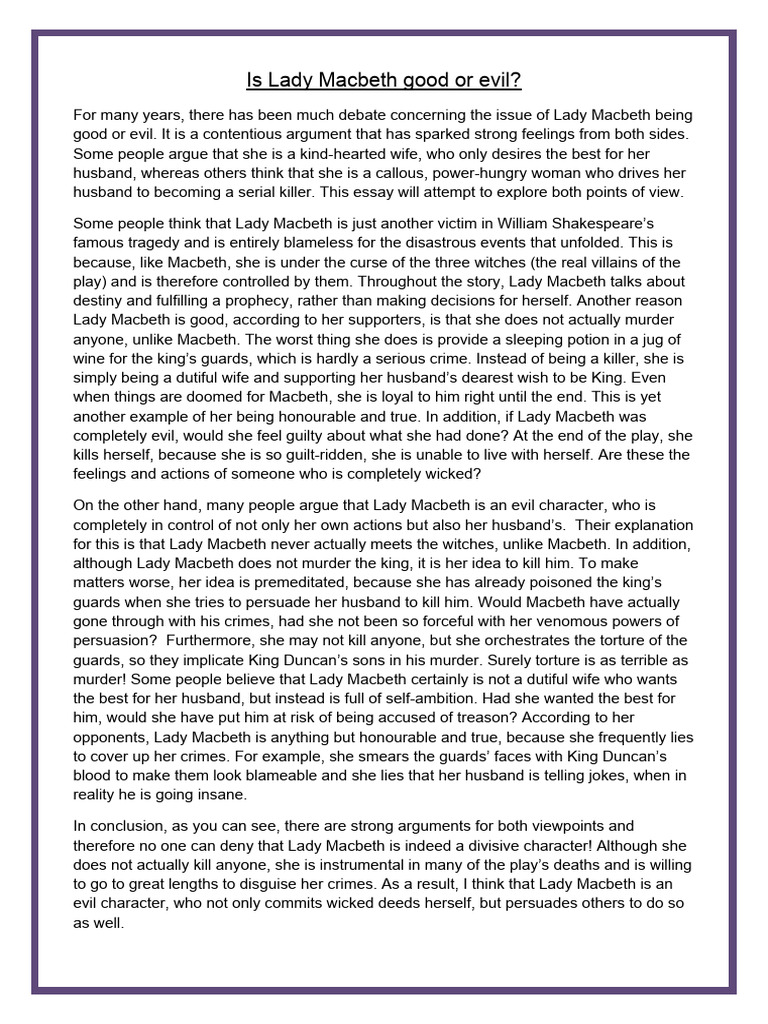 Is Lady Macbeth good or evil?

For many years, there has been much debate concerning the issue of Lady Macbeth being good or evil. It is a contentious argument that has sparked strong feelings from both sides. Some people argue that she is a kind-hearted wife, who only desires the best for her husband, whereas others think that she is a callous, power-hungry woman who drives her husband to becoming a serial killer. This essay will attempt to explore both points of view.

Some people think that Lady Macbeth is just another victim in William Shakespeare's famous tragedy and is entirely blameless for the disastrous events that unfolded. This is because, like Macbeth, she is under the curse of the three witches (the real villains of the play) and is therefore controlled by them. Throughout the story, Lady Macbeth talks about destiny and fulfilling a prophecy, rather than making decisions for herself. Another reason Lady Macbeth is good, according to her supporters, is that she does not actually murder anyone, unlike Macbeth. The worst thing she does is provide a sleeping potion in a jug of wine for the king's guards, which is hardly a serious crime. Instead of being a killer, she is simply being a dutiful wife and supporting her husband's dearest wish to be King. Even when things are doomed for Macbeth, she is loyal to him right until the end. This is yet another example of her being honourable and true. In addition, if Lady Macbeth was completely evil, would she feel guilty about what she had done? At the end of the play, she kills herself, because she is so guilt-ridden, she is unable to live with herself. Are these the feelings and actions of someone who is completely wicked?

On the other hand, many people argue that Lady Macbeth is an evil character, who is completely in control of not only her own actions but also her husband's. Their explanation for this is that Lady Macbeth never actually meets the witches, unlike Macbeth. In addition, although Lady Macbeth does not murder the king, it is her idea to kill him. To make matters worse, her idea is premeditated, because she has already poisoned the king's guards when she tries to persuade her husband to kill him. Would Macbeth have actually gone through with his crimes, had she not been so forceful with her venomous powers of persuasion? Furthermore, she may not kill anyone, but she orchestrates the torture of the guards, so they implicate King Duncan's sons in his murder. Surely torture is as terrible as murder! Some people believe that Lady Macbeth certainly is not a dutiful wife who wants the best for her husband, but instead is full of self-ambition. Had she wanted the best for him, would she have put him at risk of being accused of treason? According to her opponents, Lady Macbeth is anything but honourable and true, because she frequently lies to cover up her crimes. For example, she smears the guards' faces with King Duncan's blood to make them look blameable and she lies that her husband is telling jokes, when in reality he is going insane.

In conclusion, as you can see, there are strong arguments for both viewpoints and therefore no one can deny that Lady Macbeth is indeed a divisive character! Although she does not actually kill anyone, she is instrumental in many of the play's deaths and is willing to go to great lengths to disguise her crimes. As a result, I think that Lady Macbeth is an evil character, who not only commits wicked deeds herself, but persuades others to do so as well.